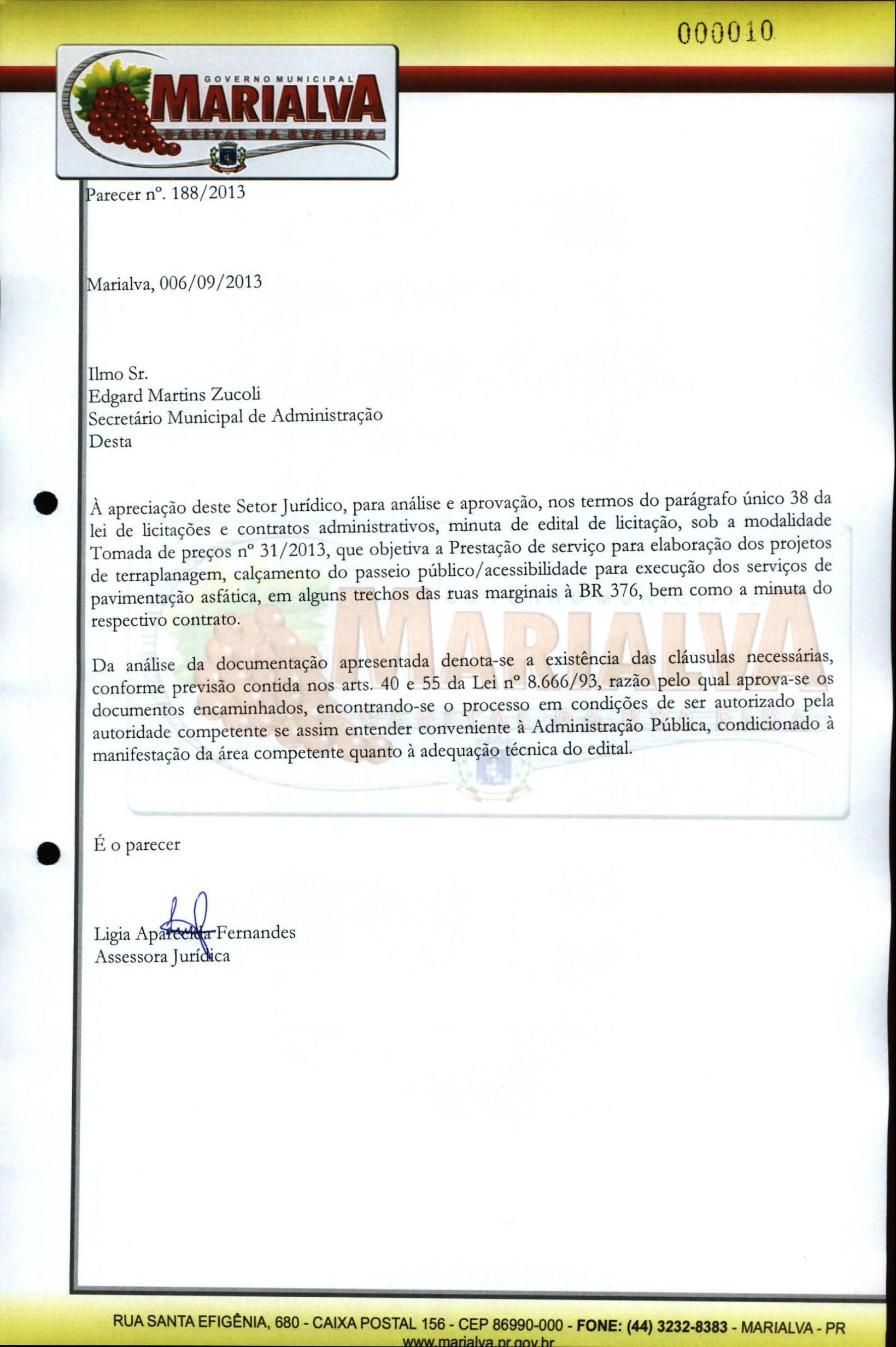 000010

GOVERNO MUNICIPAL
MARIALVA
CAPITAL DA UVA FINA

Parecer nº. 188/2013

Marialva, 006/09/2013

Ilmo Sr.
Edgard Martins Zucoli
Secretário Municipal de Administração
Desta

À apreciação deste Setor Jurídico, para análise e aprovação, nos termos do parágrafo único 38 da lei de licitações e contratos administrativos, minuta de edital de licitação, sob a modalidade Tomada de preços nº 31/2013, que objetiva a Prestação de serviço para elaboração dos projetos de terraplanagem, calçamento do passeio público/acessibilidade para execução dos serviços de pavimentação asfática, em alguns trechos das ruas marginais à BR 376, bem como a minuta do respectivo contrato.

Da análise da documentação apresentada denota-se a existência das cláusulas necessárias, conforme previsão contida nos arts. 40 e 55 da Lei nº 8.666/93, razão pelo qual aprova-se os documentos encaminhados, encontrando-se o processo em condições de ser autorizado pela autoridade competente se assim entender conveniente à Administração Pública, condicionado à manifestação da área competente quanto à adequação técnica do edital.

É o parecer

Ligia Aparecida Fernandes
Assessora Jurídica

RUA SANTA EFIGÊNIA, 680 - CAIXA POSTAL 156 - CEP 86990-000 - FONE: (44) 3232-8383 - MARIALVA - PR
www.marialva.pr.gov.br